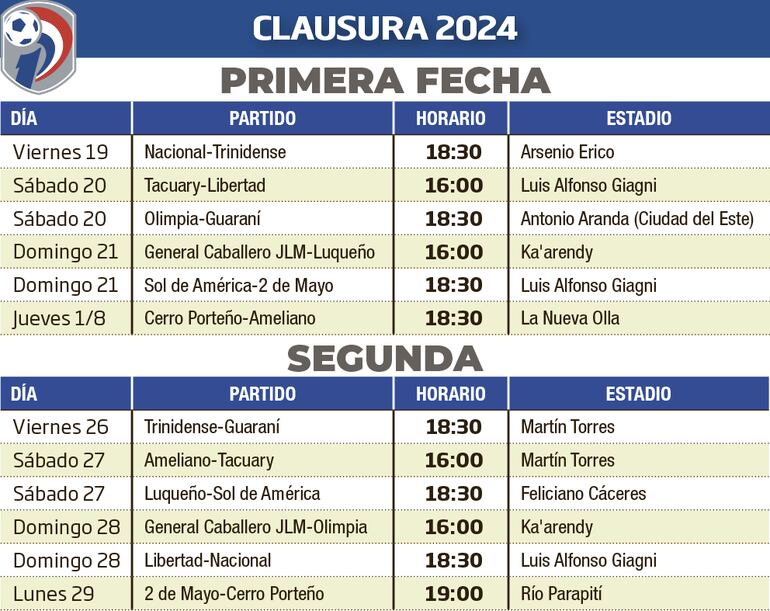 CLAUSURA 2024

PRIMERA FECHA

| DÍA | PARTIDO | HORARIO | ESTADIO |
|---|---|---|---|
| Viernes 19 | Nacional-Trinidense | 18:30 | Arsenio Erico |
| Sábado 20 | Tacuary-Libertad | 16:00 | Luis Alfonso Giagni |
| Sábado 20 | Olimpia-Guaraní | 18:30 | Antonio Aranda (Ciudad del Este) |
| Domingo 21 | General Caballero JLM-Luqueño | 16:00 | Ka'arendy |
| Domingo 21 | Sol de América-2 de Mayo | 18:30 | Luis Alfonso Giagni |
| Jueves 1/8 | Cerro Porteño-Ameliano | 18:30 | La Nueva Olla |

SEGUNDA

| DÍA | PARTIDO | HORARIO | ESTADIO |
|---|---|---|---|
| Viernes 26 | Trinidense-Guaraní | 18:30 | Martín Torres |
| Sábado 27 | Ameliano-Tacuary | 16:00 | Martín Torres |
| Sábado 27 | Luqueño-Sol de América | 18:30 | Feliciano Cáceres |
| Domingo 28 | General Caballero JLM-Olimpia | 16:00 | Ka'arendy |
| Domingo 28 | Libertad-Nacional | 18:30 | Luis Alfonso Giagni |
| Lunes 29 | 2 de Mayo-Cerro Porteño | 19:00 | Río Parapití |